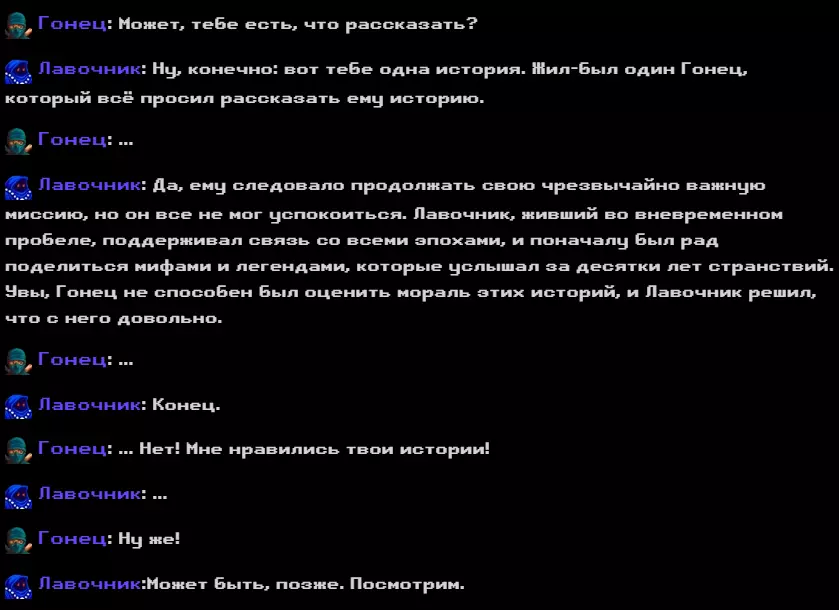 Гонец: Может, тебе есть, что рассказать?

Лавочник: Ну, конечно: вот тебе одна история. Жил-был один Гонец, который всё просил рассказать ему историю.

Гонец: ...

Лавочник: Да, ему следовало продолжать свою чрезвычайно важную миссию, но он все не мог успокоиться. Лавочник, живший во вневременном пробеле, поддерживал связь со всеми эпохами, и поначалу был рад поделиться мифами и легендами, которые услышал за десятки лет странствий. Увы, Гонец не способен был оценить мораль этих историй, и Лавочник решил, что с него довольно.

Гонец: ...

Лавочник: Конец.

Гонец: ... Нет! Мне нравились твои истории!

Лавочник: ...

Гонец: Ну же!

Лавочник:Может быть, позже. Посмотрим.